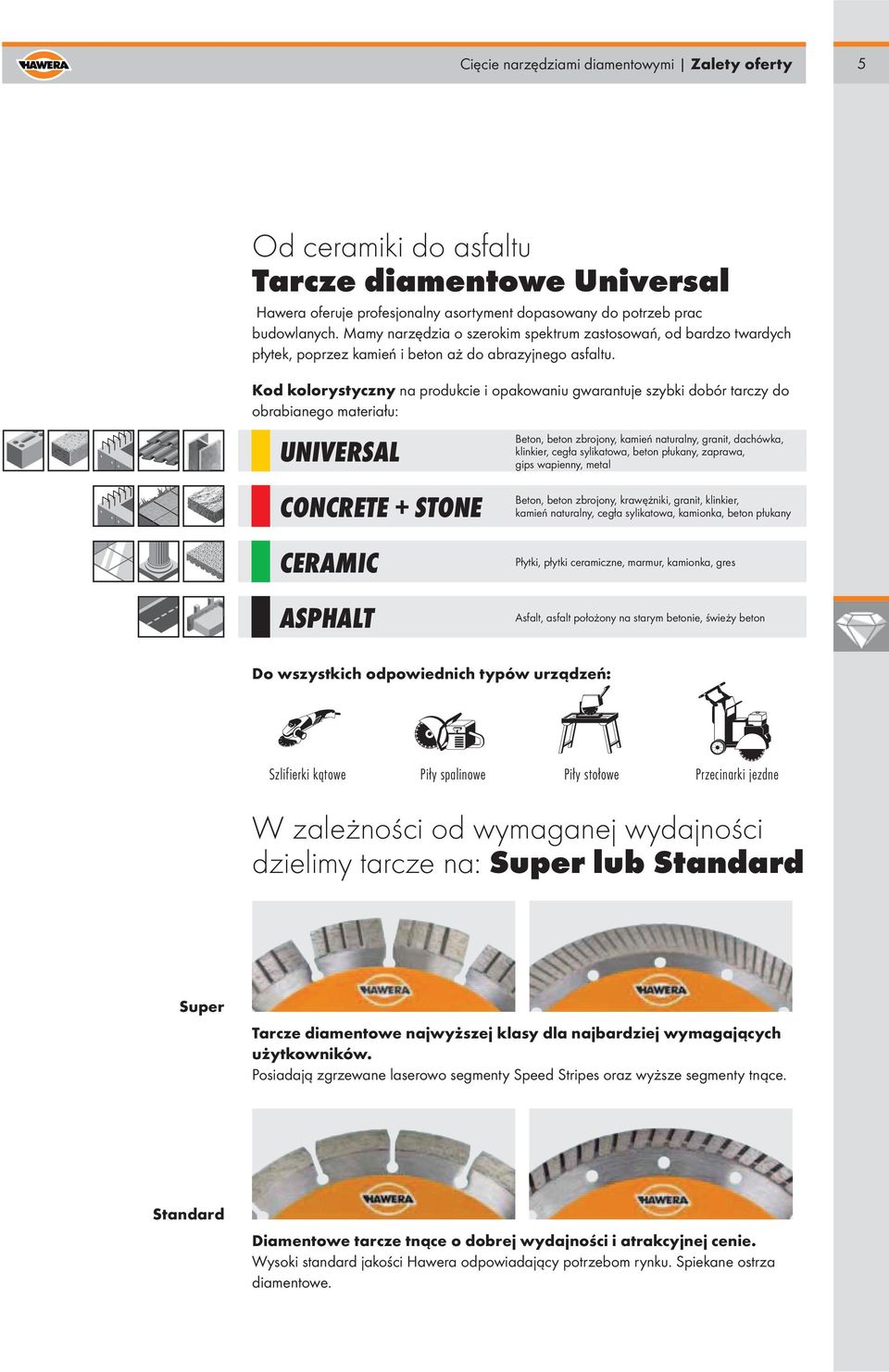 HAWERA

Cięcie narzędziami diamentowymi | Zalety oferty

5

Od ceramiki do asfaltu
Tarcze diamentowe Universal

Hawera oferuje profesjonalny asortyment dopasowany do potrzeb prac budowlanych. Mamy narzędzia o szerokim spektrum zastosowań, od bardzo twardych płytek, poprzez kamień i beton aż do abrazyjnego asfaltu.

Kod kolorystyczny na produkcie i opakowaniu gwarantuje szybki dobór tarczy do obrabianego materiału:

UNIVERSAL
Beton, beton zbrojony, kamień naturalny, granit, dachówka, klinkier, cegła sylikatowa, beton płukany, zaprawa, gips wapienny, metal

CONCRETE + STONE
Beton, beton zbrojony, krawężniki, granit, klinkier, kamień naturalny, cegła sylikatowa, kamionka, beton płukany

CERAMIC
Płytki, płytki ceramiczne, marmur, kamionka, gres

ASPHALT
Asfalt, asfalt położony na starym betonie, świeży beton

Do wszystkich odpowiednich typów urządzeń:

Szlifierki kątowe
Piły spalinowe
Piły stołowe
Przecinarki jezdne

W zależności od wymaganej wydajności dzielimy tarcze na: Super lub Standard

HAWERA
HAWERA

Super

Tarcze diamentowe najwyższej klasy dla najbardziej wymagających użytkowników.
Posiadają zgrzewane laserowo segmenty Speed Stripes oraz wyższe segmenty tnące.

HAWERA
HAWERA

Standard

Diamentowe tarcze tnące o dobrej wydajności i atrakcyjnej cenie.
Wysoki standard jakości Hawera odpowiadający potrzebom rynku. Spiekane ostrza diamentowe.